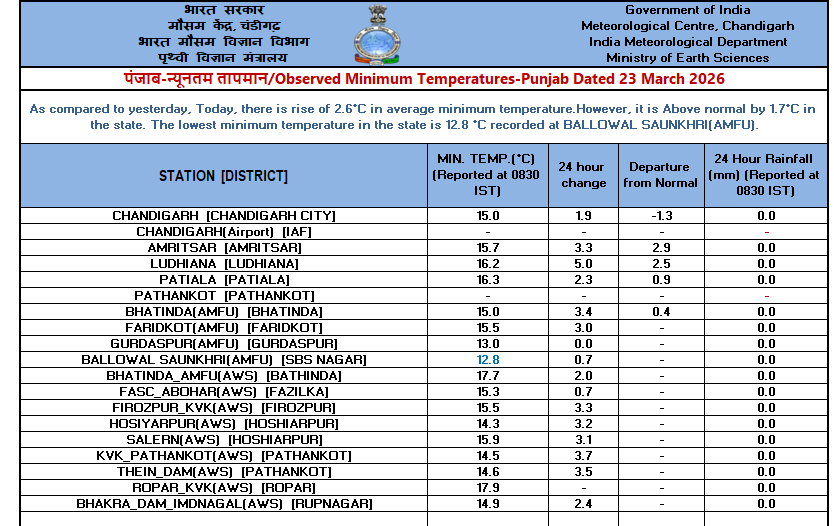 भारत सरकार
मौसम केंद्र, चंडीगढ़
भारत मौसम विज्ञान विभाग
पृथ्वी विज्ञान मंत्रालय

Government of India
Meteorological Centre, Chandigarh
India Meteorological Department
Ministry of Earth Sciences

पंजाब-न्यूनतम तापमान/Observed Minimum Temperatures-Punjab Dated 23 March 2026

As compared to yesterday, Today, there is rise of 2.6°C in average minimum temperature.However, it is Above normal by 1.7°C in the state. The lowest minimum temperature in the state is 12.8 °C recorded at BALLOWAL SAUNKHRI(AMFU).

| STATION [DISTRICT] | MIN. TEMP.(°C) (Reported at 0830 IST) | 24 hour change | Departure from Normal | 24 Hour Rainfall (mm) (Reported at 0830 IST) |
|---|---|---|---|---|
| CHANDIGARH [CHANDIGARH CITY] | 15.0 | 1.9 | -1.3 | 0.0 |
| CHANDIGARH(Airport) [IAF] | - | - | - | - |
| AMRITSAR [AMRITSAR] | 15.7 | 3.3 | 2.9 | 0.0 |
| LUDHIANA [LUDHIANA] | 16.2 | 5.0 | 2.5 | 0.0 |
| PATIALA [PATIALA] | 16.3 | 2.3 | 0.9 | 0.0 |
| PATHANKOT [PATHANKOT] | - | - | - | - |
| BHATINDA(AMFU) [BHATINDA] | 15.0 | 3.4 | 0.4 | 0.0 |
| FARIDKOT(AMFU) [FARIDKOT] | 15.5 | 3.0 | - | 0.0 |
| GURDASPUR(AMFU) [GURDASPUR] | 13.0 | 0.0 | - | 0.0 |
| BALLOWAL SAUNKHRI(AMFU) [SBS NAGAR] | 12.8 | 0.7 | - | 0.0 |
| BHATINDA_AMFU(AWS) [BATHINDA] | 17.7 | 2.0 | - | 0.0 |
| FASC_ABOHAR(AWS) [FAZILKA] | 15.3 | 0.7 | - | 0.0 |
| FIROZPUR_KVK(AWS) [FIROZPUR] | 15.5 | 3.3 | - | 0.0 |
| HOSIYARPUR(AWS) [HOSHIARPUR] | 14.3 | 3.2 | - | 0.0 |
| SALERN(AWS) [HOSHIARPUR] | 15.9 | 3.1 | - | 0.0 |
| KVK_PATHANKOT(AWS) [PATHANKOT] | 14.5 | 3.7 | - | 0.0 |
| THEIN_DAM(AWS) [PATHANKOT] | 14.6 | 3.5 | - | 0.0 |
| ROPAR_KVK(AWS) [ROPAR] | 17.9 | - | - | 0.0 |
| BHAKRA_DAM_IMDNAGAL(AWS) [RUPNAGAR] | 14.9 | 2.4 | - | 0.0 |